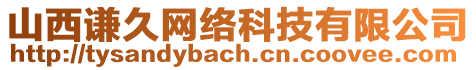 山西谦久网络科技有限公司
http://tysandybach.cn.coovee.com